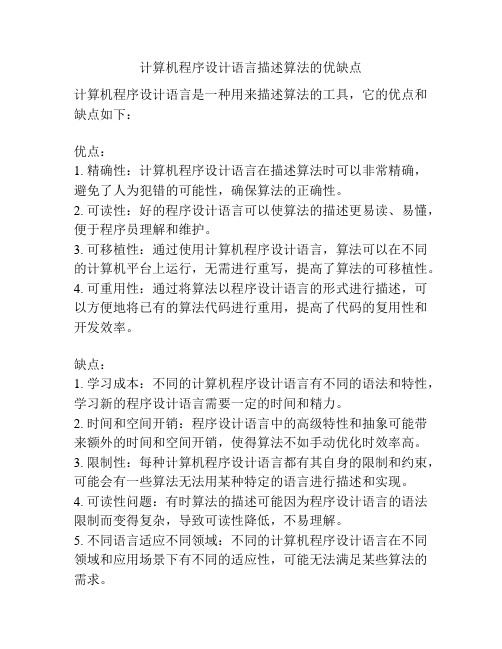 计算机程序设计语言描述算法的优缺点

计算机程序设计语言是一种用来描述算法的工具，它的优点和缺点如下：

优点：
1. 精确性：计算机程序设计语言在描述算法时可以非常精确，避免了人为犯错的可能性，确保算法的正确性。
2. 可读性：好的程序设计语言可以使算法的描述更易读、易懂，便于程序员理解和维护。
3. 可移植性：通过使用计算机程序设计语言，算法可以在不同的计算机平台上运行，无需进行重写，提高了算法的可移植性。
4. 可重用性：通过将算法以程序设计语言的形式进行描述，可以方便地将已有的算法代码进行重用，提高了代码的复用性和开发效率。

缺点：
1. 学习成本：不同的计算机程序设计语言有不同的语法和特性，学习新的程序设计语言需要一定的时间和精力。
2. 时间和空间开销：程序设计语言中的高级特性和抽象可能带来额外的时间和空间开销，使得算法不如手动优化时效率高。
3. 限制性：每种计算机程序设计语言都有其自身的限制和约束，可能会有一些算法无法用某种特定的语言进行描述和实现。
4. 可读性问题：有时算法的描述可能因为程序设计语言的语法限制而变得复杂，导致可读性降低，不易理解。
5. 不同语言适应不同领域：不同的计算机程序设计语言在不同领域和应用场景下有不同的适应性，可能无法满足某些算法的需求。